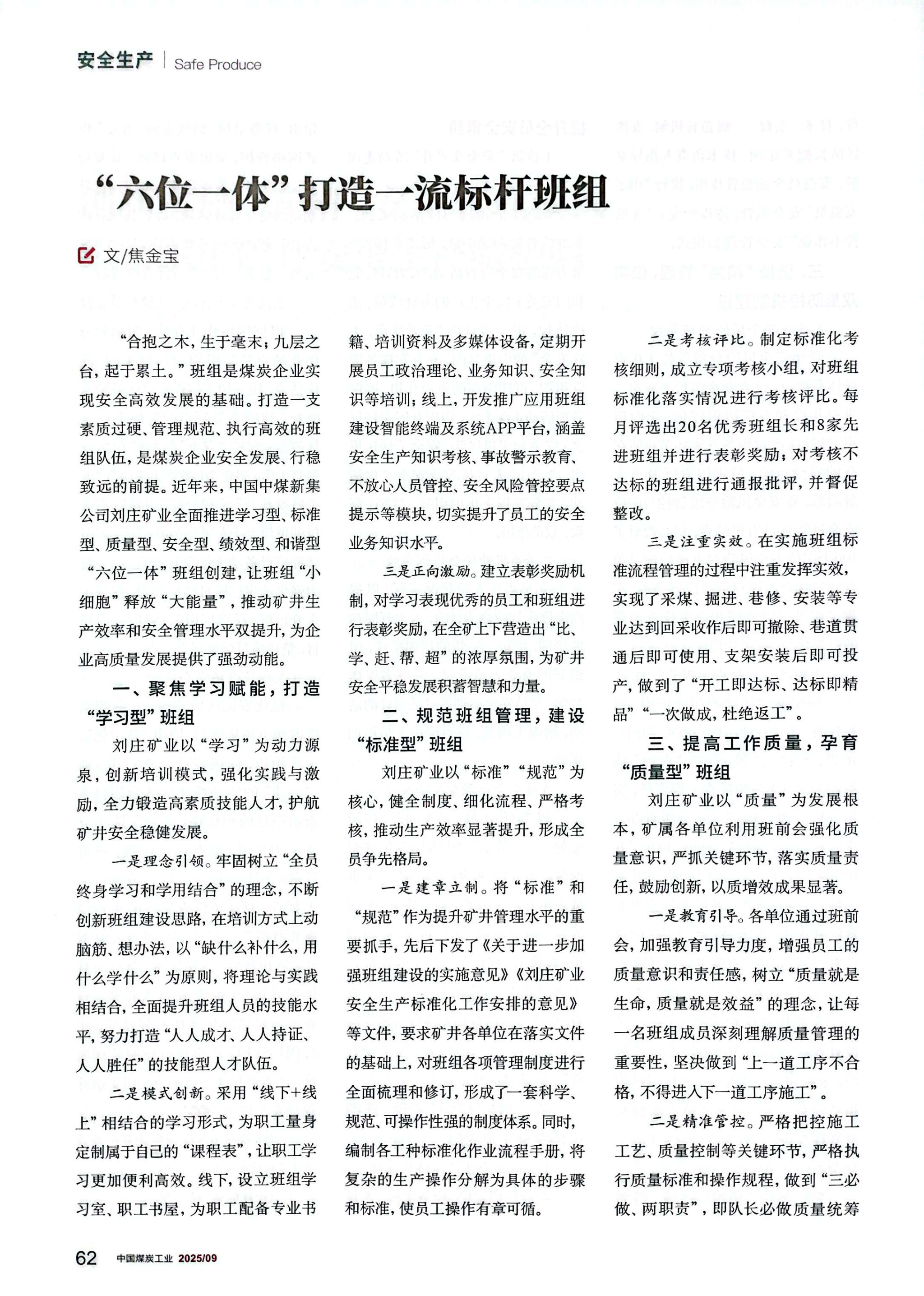 安全生产 | Safe Produce

“六位一体”打造一流标杆班组

文/焦金宝

“合抱之木，生于毫末；九层之台，起于累土。”班组是煤炭企业实现安全高效发展的基础。打造一支素质过硬、管理规范、执行高效的班组队伍，是煤炭企业安全发展、行稳致远的前提。近年来，中国中煤新集公司刘庄矿业全面推进学习型、标准型、质量型、安全型、绩效型、和谐型“六位一体”班组创建，让班组“小细胞”释放“大能量”，推动矿井生产效率和安全管理水平双提升，为企业高质量发展提供了强劲动能。

一、聚焦学习赋能，打造“学习型”班组

刘庄矿业以“学习”为动力源泉，创新培训模式，强化实践与激励，全力锻造高素质技能人才，护航矿井安全稳健发展。

一是理念引领。牢固树立“全员终身学习和学用结合”的理念，不断创新班组建设思路，在培训方式上动脑筋、想办法，以“缺什么补什么，用什么学什么”为原则，将理论与实践相结合，全面提升班组人员的技能水平，努力打造“人人成才、人人持证、人人胜任”的技能型人才队伍。

二是模式创新。采用“线下+线上”相结合的学习形式，为职工量身定制属于自己的“课程表”，让职工学习更加便利高效。线下，设立班组学习室、职工书屋，为职工配备专业书籍、培训资料及多媒体设备，定期开展员工政治理论、业务知识、安全知识等培训；线上，开发推广应用班组建设智能终端及系统APP平台，涵盖安全生产知识考核、事故警示教育、不放心人员管控、安全风险管控要点提示等模块，切实提升了员工的安全业务知识水平。

三是正向激励。建立表彰奖励机制，对学习表现优秀的员工和班组进行表彰奖励，在全矿上下营造出“比、学、赶、帮、超”的浓厚氛围，为矿井安全平稳发展积蓄智慧和力量。

二、规范班组管理，建设“标准型”班组

刘庄矿业以“标准”“规范”为核心，健全制度、细化流程、严格考核，推动生产效率显著提升，形成全员争先格局。

一是建章立制。将“标准”和“规范”作为提升矿井管理水平的重要抓手，先后下发了《关于进一步加强班组建设的实施意见》《刘庄矿业安全生产标准化工作安排的意见》等文件，要求矿井各单位在落实文件的基础上，对班组各项管理制度进行全面梳理和修订，形成了一套科学、规范、可操作性强的制度体系。同时，编制各工种标准化作业流程手册，将复杂的生产操作分解为具体的步骤和标准，使员工操作有章可循。

二是考核评比。制定标准化考核细则，成立专项考核小组，对班组标准化落实情况进行考核评比。每月评选出20名优秀班组长和8家先进班组并进行表彰奖励；对考核不达标的班组进行通报批评，并督促整改。

三是注重实效。在实施班组标准流程管理的过程中注重发挥实效，实现了采煤、掘进、巷修、安装等专业达到回采收作后即可撤除、巷道贯通后即可使用、支架安装后即可投产，做到了“开工即达标、达标即精品”“一次做成，杜绝返工”。

三、提高工作质量，孕育“质量型”班组

刘庄矿业以“质量”为发展根本，矿属各单位利用班前会强化质量意识，严抓关键环节，落实质量责任，鼓励创新，以质增效成果显著。

一是教育引导。各单位通过班前会，加强教育引导力度，增强员工的质量意识和责任感，树立“质量就是生命，质量就是效益”的理念，让每一名班组成员深刻理解质量管理的重要性，坚决做到“上一道工序不合格，不得进入下一道工序施工”。

二是精准管控。严格把控施工工艺、质量控制等关键环节，严格执行质量标准和操作规程，做到“三必做、两职责”，即队长必做质量统筹

62 中国煤炭工业 2025/09